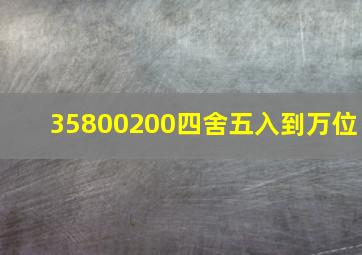 35800200四舍五入到万位